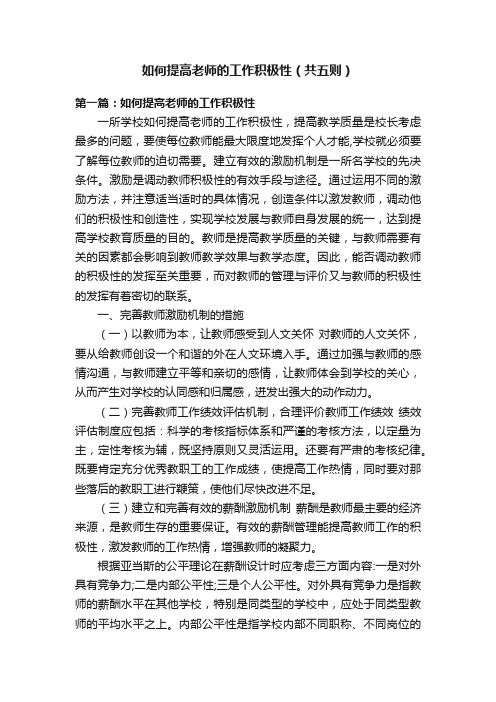 如何提高老师的工作积极性（共五则）

第一篇：如何提高老师的工作积极性

一所学校如何提高老师的工作积极性，提高教学质量是校长考虑最多的问题，要使每位教师能最大限度地发挥个人才能,学校就必须要了解每位教师的迫切需要。建立有效的激励机制是一所名学校的先决条件。激励是调动教师积极性的有效手段与途径。通过运用不同的激励方法，并注意适当适时的具体情况，创造条件以激发教师，调动他们的积极性和创造性，实现学校发展与教师自身发展的统一，达到提高学校教育质量的目的。教师是提高教学质量的关键，与教师需要有关的因素都会影响到教师教学效果与教学态度。因此，能否调动教师的积极性的发挥至关重要，而对教师的管理与评价又与教师的积极性的发挥有着密切的联系。

一、完善教师激励机制的措施

（一）以教师为本，让教师感受到人文关怀 对教师的人文关怀，要从给教师创设一个和谐的外在人文环境入手。通过加强与教师的感情沟通，与教师建立平等和亲切的感情，让教师体会到学校的关心，从而产生对学校的认同感和归属感，迸发出强大的动作动力。

（二）完善教师工作绩效评估机制，合理评价教师工作绩效 绩效评估制度应包括：科学的考核指标体系和严谨的考核方法，以定量为主，定性考核为辅，既坚持原则又灵活运用。还要有严肃的考核纪律。既要肯定充分优秀教职工的工作成绩，使提高工作热情，同时要对那些落后的教职工进行鞭策，使他们尽快改进不足。

（三）建立和完善有效的薪酬激励机制 薪酬是教师最主要的经济来源，是教师生存的重要保证。有效的薪酬管理能提高教师工作的积极性，激发教师的工作热情，增强教师的凝聚力。

根据亚当斯的公平理论在薪酬设计时应考虑三方面内容:一是对外具有竞争力;二是内部公平性;三是个人公平性。对外具有竞争力是指教师的薪酬水平在其他学校，特别是同类型的学校中，应处于同类型教师的平均水平之上。内部公平性是指学校内部不同职称、不同岗位的